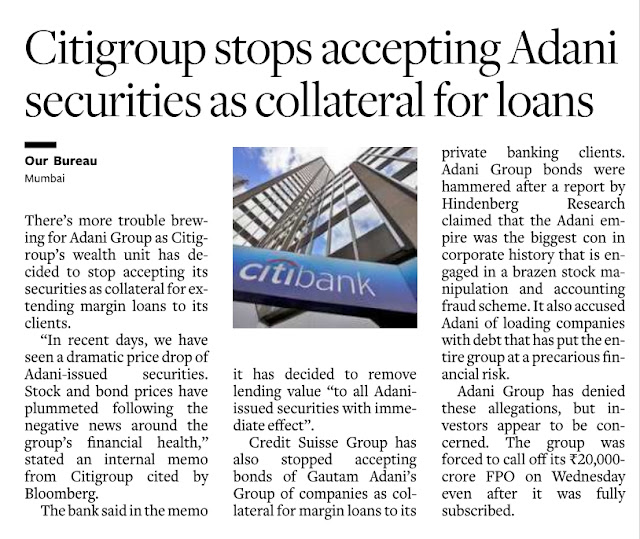 Citigroup stops accepting Adani securities as collateral for loans

Our Bureau
Mumbai

There's more trouble brewing for Adani Group as Citigroup's wealth unit has decided to stop accepting its securities as collateral for extending margin loans to its clients.

"In recent days, we have seen a dramatic price drop of Adani-issued securities. Stock and bond prices have plummeted following the negative news around the group's financial health," stated an internal memo from Citigroup cited by Bloomberg.

The bank said in the memo it has decided to remove lending value "to all Adani-issued securities with immediate effect".

Credit Suisse Group has also stopped accepting bonds of Gautam Adani's Group of companies as collateral for margin loans to its private banking clients. Adani Group bonds were hammered after a report by Hindenberg Research claimed that the Adani empire was the biggest con in corporate history that is engaged in a brazen stock manipulation and accounting fraud scheme. It also accused Adani of loading companies with debt that has put the entire group at a precarious financial risk.

Adani Group has denied these allegations, but investors appear to be concerned. The group was forced to call off its ₹20,000-crore FPO on Wednesday even after it was fully subscribed.

citibank